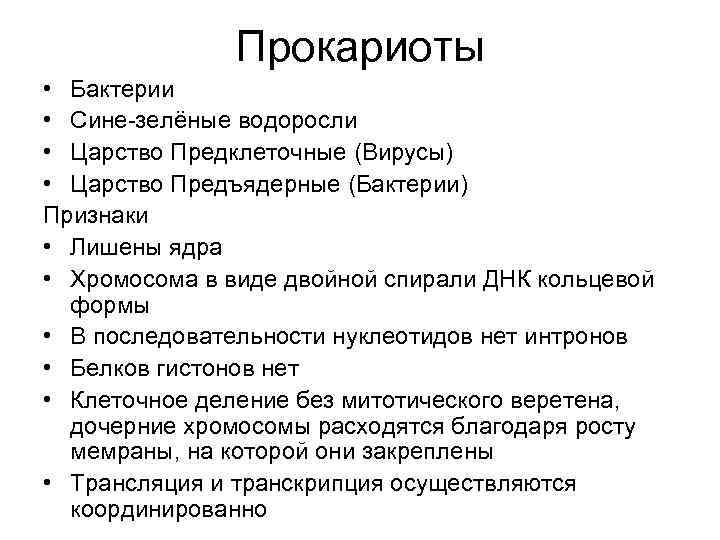 Прокариоты

• Бактерии
• Сине-зелёные водоросли
• Царство Предклеточные (Вирусы)
• Царство Предъядерные (Бактерии)

Признаки

• Лишены ядра
• Хромосома в виде двойной спирали ДНК кольцевой формы
• В последовательности нуклеотидов нет интронов
• Белков гистонов нет
• Клеточное деление без митотического веретена, дочерние хромосомы расходятся благодаря росту мемраны, на которой они закреплены
• Трансляция и транскрипция осуществляются координированно